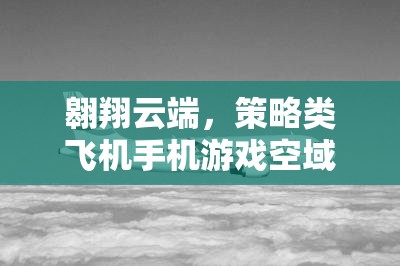 翱翔云端，策略类飞机手机游戏空域